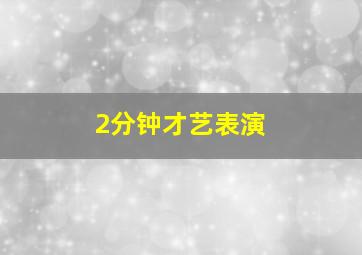 2分钟才艺表演